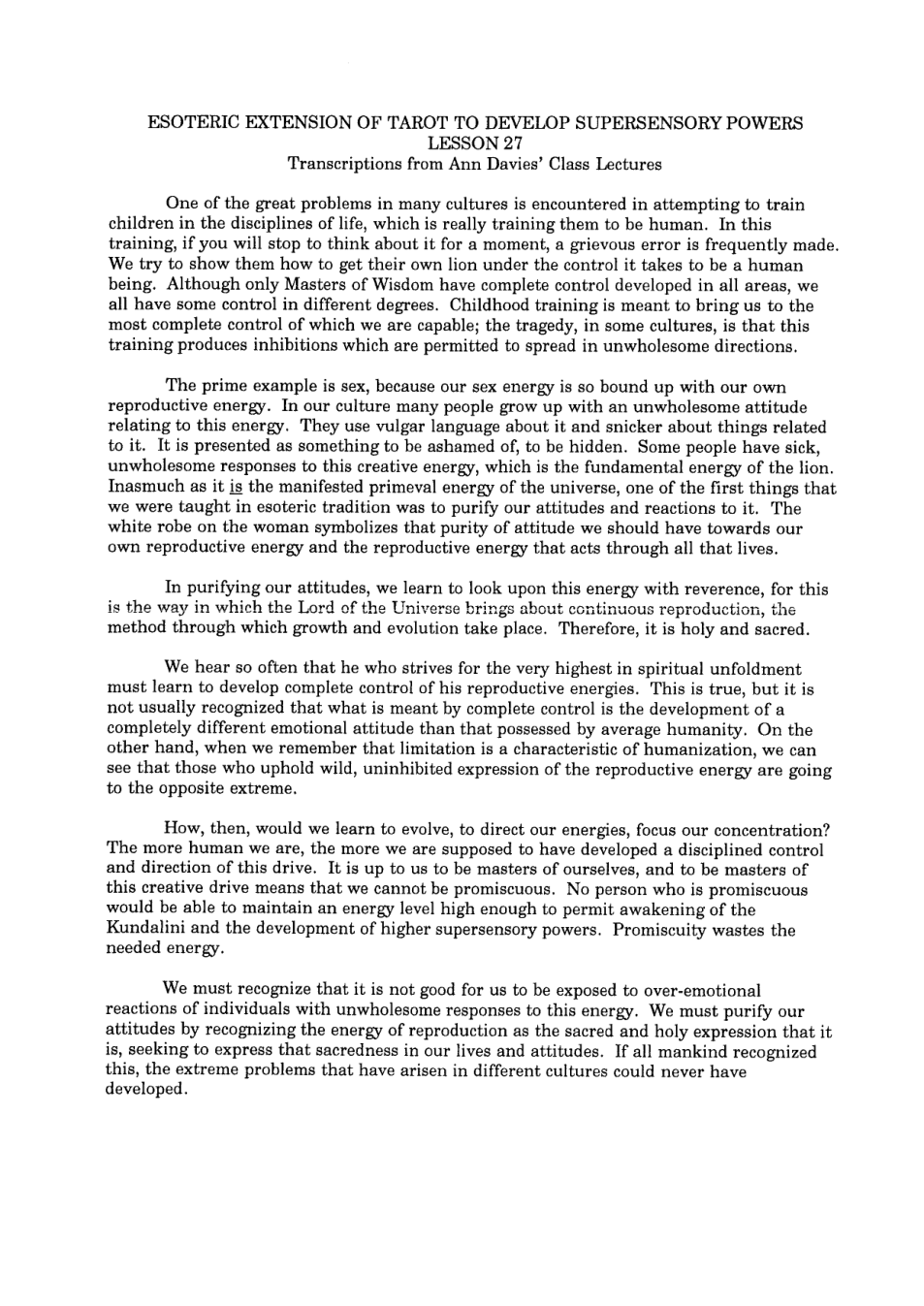 ESOTERIC EXTENSION OF TAROT TO DEVELOP SUPERSENSORY POWERS
LESSON 27
Transcriptions from Ann Davies' Class Lectures

One of the great problems in many cultures is encountered in attempting to train children in the disciplines of life, which is really training them to be human. In this training, if you will stop to think about it for a moment, a grievous error is frequently made. We try to show them how to get their own lion under the control it takes to be a human being. Although only Masters of Wisdom have complete control developed in all areas, we all have some control in different degrees. Childhood training is meant to bring us to the most complete control of which we are capable; the tragedy, in some cultures, is that this training produces inhibitions which are permitted to spread in unwholesome directions.

The prime example is sex, because our sex energy is so bound up with our own reproductive energy. In our culture many people grow up with an unwholesome attitude relating to this energy. They use vulgar language about it and snicker about things related to it. It is presented as something to be ashamed of, to be hidden. Some people have sick, unwholesome responses to this creative energy, which is the fundamental energy of the lion. Inasmuch as it is the manifested primeval energy of the universe, one of the first things that we were taught in esoteric tradition was to purify our attitudes and reactions to it. The white robe on the woman symbolizes that purity of attitude we should have towards our own reproductive energy and the reproductive energy that acts through all that lives.

In purifying our attitudes, we learn to look upon this energy with reverence, for this is the way in which the Lord of the Universe brings about continuous reproduction, the method through which growth and evolution take place. Therefore, it is holy and sacred.

We hear so often that he who strives for the very highest in spiritual unfoldment must learn to develop complete control of his reproductive energies. This is true, but it is not usually recognized that what is meant by complete control is the development of a completely different emotional attitude than that possessed by average humanity. On the other hand, when we remember that limitation is a characteristic of humanization, we can see that those who uphold wild, uninhibited expression of the reproductive energy are going to the opposite extreme.

How, then, would we learn to evolve, to direct our energies, focus our concentration? The more human we are, the more we are supposed to have developed a disciplined control and direction of this drive. It is up to us to be masters of ourselves, and to be masters of this creative drive means that we cannot be promiscuous. No person who is promiscuous would be able to maintain an energy level high enough to permit awakening of the Kundalini and the development of higher supersensory powers. Promiscuity wastes the needed energy.

We must recognize that it is not good for us to be exposed to over-emotional reactions of individuals with unwholesome responses to this energy. We must purify our attitudes by recognizing the energy of reproduction as the sacred and holy expression that it is, seeking to express that sacredness in our lives and attitudes. If all mankind recognized this, the extreme problems that have arisen in different cultures could never have developed.